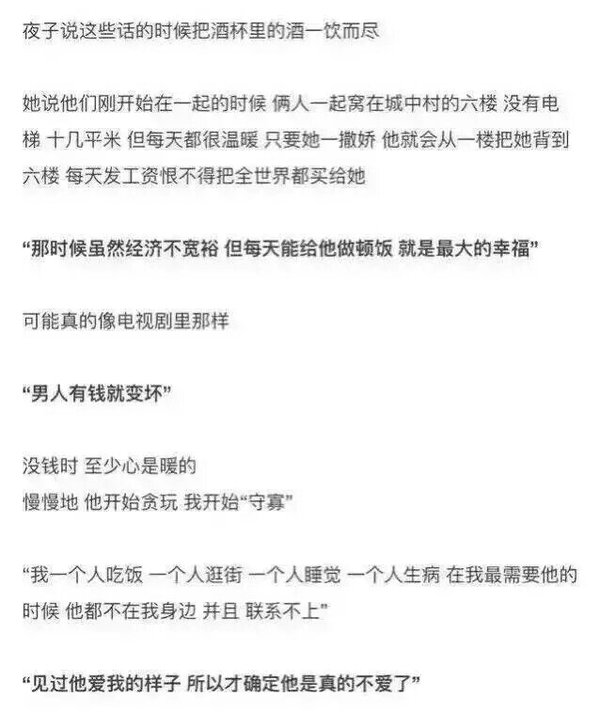 夜子说这些话的时候把酒杯里的酒一饮而尽

她说他们刚开始在一起的时候 俩人一起窝在城中村的六楼 没有电梯 十几平米 但每天都很温暖 只要她一撒娇 他就会从一楼把她背到六楼 每天发工资恨不得把全世界都买给她

“那时候虽然经济不宽裕 但每天能给他做顿饭 就是最大的幸福”

可能真的像电视剧里那样

“男人有钱就变坏”

没钱时 至少心是暖的
慢慢地 他开始贪玩 我开始“守寡”

“我一个人吃饭 一个人逛街 一个人睡觉 一个人生病 在我最需要他的时候 他都不在我身边 并且 联系不上”

“见过他爱我的样子 所以才确定他是真的不爱了”